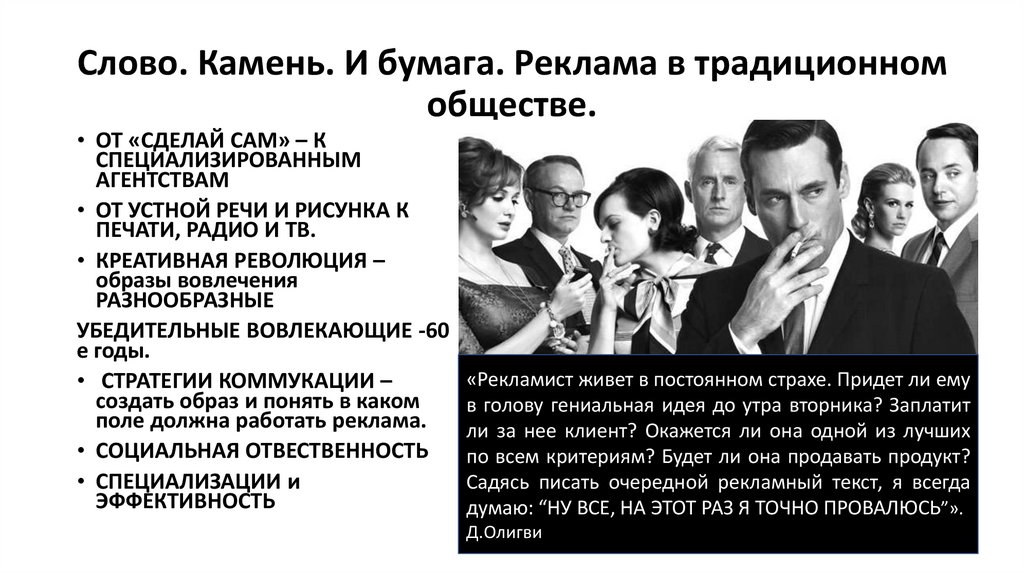 Слово. Камень. И бумага. Реклама в традиционном обществе.

• ОТ «СДЕЛАЙ САМ» – К СПЕЦИАЛИЗИРОВАННЫМ АГЕНТСТВАМ
• ОТ УСТНОЙ РЕЧИ И РИСУНКА К ПЕЧАТИ, РАДИО И ТВ.
• КРЕАТИВНАЯ РЕВОЛЮЦИЯ – образы вовлечения РАЗНООБРАЗНЫЕ

УБЕДИТЕЛЬНЫЕ ВОВЛЕКАЮЩИЕ -60 е годы.

• СТРАТЕГИИ КОММУКАЦИИ – создать образ и понять в каком поле должна работать реклама.
• СОЦИАЛЬНАЯ ОТВЕСТВЕННОСТЬ
• СПЕЦИАЛИЗАЦИИ и ЭФФЕКТИВНОСТЬ

«Рекламист живет в постоянном страхе. Придет ли ему в голову гениальная идея до утра вторника? Заплатит ли за нее клиент? Окажется ли она одной из лучших по всем критериям? Будет ли она продавать продукт? Садясь писать очередной рекламный текст, я всегда думаю: "НУ ВСЕ, НА ЭТОТ РАЗ Я ТОЧНО ПРОВАЛЮСЬ"». Д.Олигви